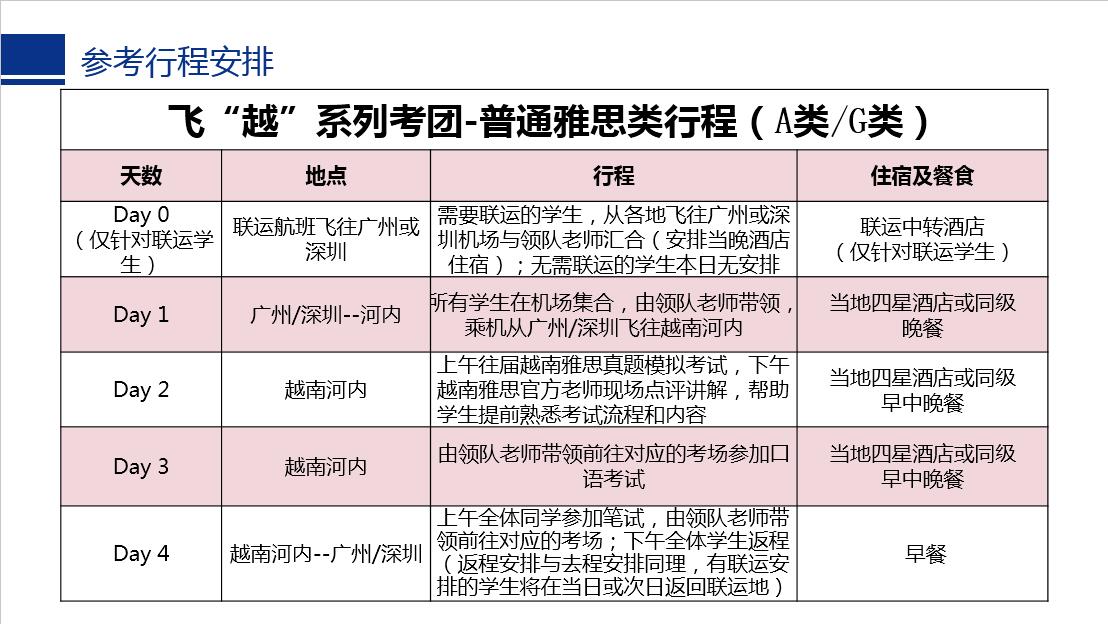 参考行程安排

飞“越”系列考团-普通雅思类行程（A类/G类）

| 天数 | 地点 | 行程 | 住宿及餐食 |
|---|---|---|---|
| Day 0（仅针对联运学生） | 联运航班飞往广州或深圳 | 需要联运的学生，从各地飞往广州或深圳机场与领队老师汇合（安排当晚酒店住宿）；无需联运的学生本日无安排 | 联运中转酒店（仅针对联运学生） |
| Day 1 | 广州/深圳--河内 | 所有学生在机场集合，由领队老师带领，乘机从广州/深圳飞往越南河内 | 当地四星酒店或同级 晚餐 |
| Day 2 | 越南河内 | 上午往届越南雅思真题模拟考试，下午越南雅思官方老师现场点评讲解，帮助学生提前熟悉考试流程和内容 | 当地四星酒店或同级 早中晚餐 |
| Day 3 | 越南河内 | 由领队老师带领前往对应的考场参加口语考试 | 当地四星酒店或同级 早中晚餐 |
| Day 4 | 越南河内--广州/深圳 | 上午全体同学参加笔试，由领队老师带领前往对应的考场；下午全体学生返程（返程安排与去程安排同理，有联运安排的学生将在当日或次日返回联运地） | 早餐 |